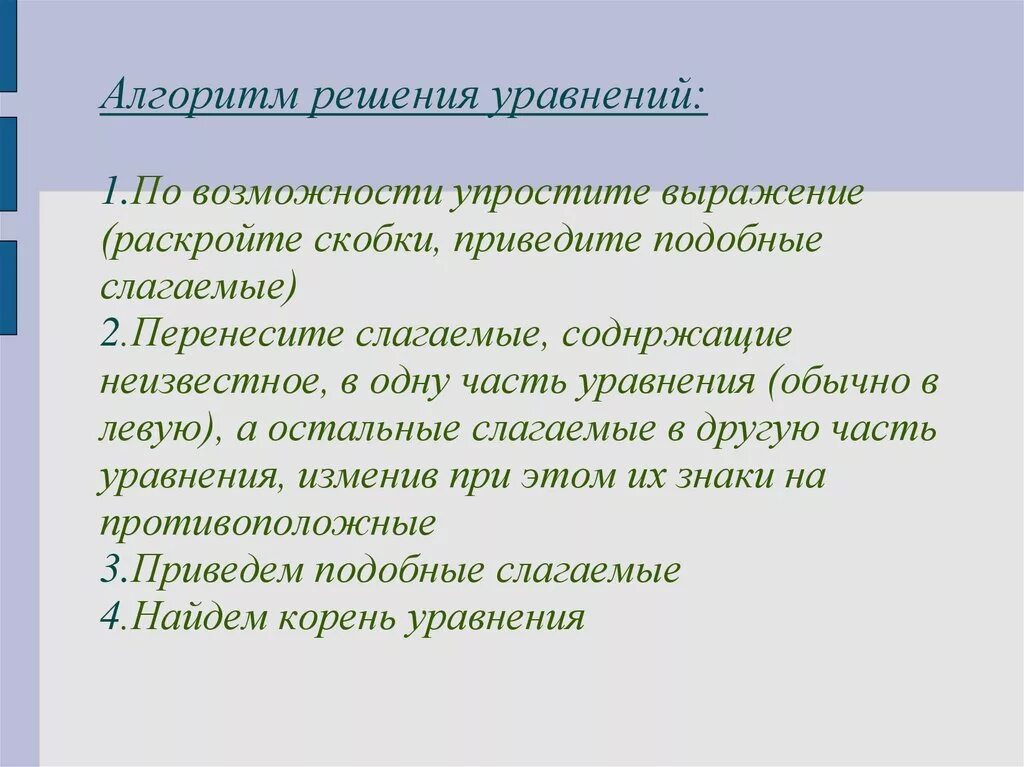 Алгоритм решения уравнений:

1.По возможности упростите выражение (раскройте скобки, приведите подобные слагаемые)
2.Перенесите слагаемые, соднржащие неизвестное, в одну часть уравнения (обычно в левую), а остальные слагаемые в другую часть уравнения, изменив при этом их знаки на противоположные
3.Приведем подобные слагаемые
4.Найдем корень уравнения